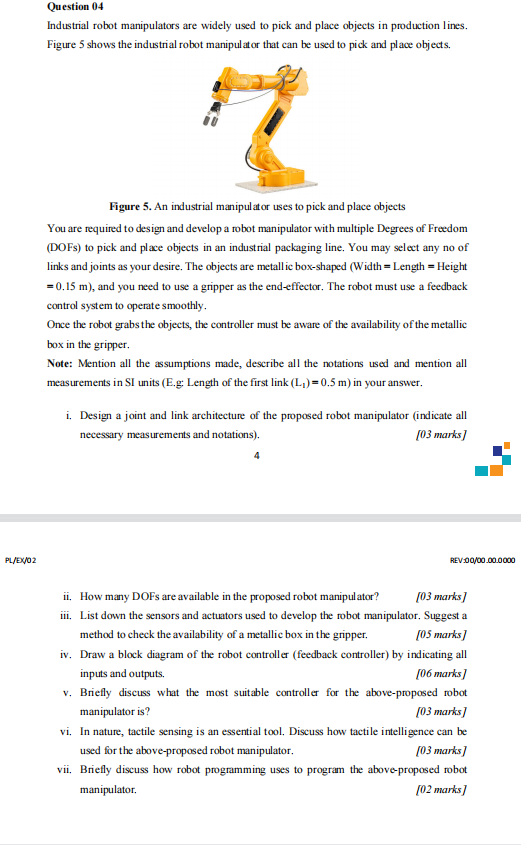 Question 04

Industrial robot manipulators are widely used to pick and place objects in production lines. Figure 5 shows the industrial robot manipulator that can be used to pick and place objects.

Figure 5. An industrial manipulator uses to pick and place objects

You are required to design and develop a robot manipulator with multiple Degrees of Freedom (DOFs) to pick and place objects in an industrial packaging line. You may select any no of links and joints as your desire. The objects are metallic box-shaped (Width = Length = Height = 0.15 m), and you need to use a gripper as the end-effector. The robot must use a feedback control system to operate smoothly.

Once the robot grabs the objects, the controller must be aware of the availability of the metallic box in the gripper.

Note: Mention all the assumptions made, describe all the notations used and mention all measurements in SI units (E.g: Length of the first link ($L_1$) = 0.5 m) in your answer.

i. Design a joint and link architecture of the proposed robot manipulator (indicate all necessary measurements and notations). [03 marks]

4

PL/EX/02

REV:00/00.00.0000

ii. How many DOFs are available in the proposed robot manipulator? [03 marks]

iii. List down the sensors and actuators used to develop the robot manipulator. Suggest a method to check the availability of a metallic box in the gripper. [05 marks]

iv. Draw a block diagram of the robot controller (feedback controller) by indicating all inputs and outputs. [06 marks]

v. Briefly discuss what the most suitable controller for the above-proposed robot manipulator is? [03 marks]

vi. In nature, tactile sensing is an essential tool. Discuss how tactile intelligence can be used for the above-proposed robot manipulator. [03 marks]

vii. Briefly discuss how robot programming uses to program the above-proposed robot manipulator. [02 marks]